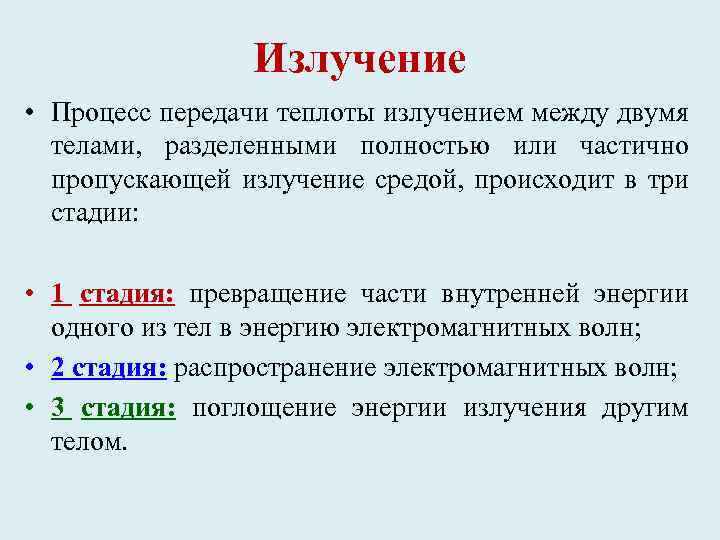 Излучение

• Процесс передачи теплоты излучением между двумя телами, разделенными полностью или частично пропускающей излучение средой, происходит в три стадии:

• 1 стадия: превращение части внутренней энергии одного из тел в энергию электромагнитных волн;

• 2 стадия: распространение электромагнитных волн;

• 3 стадия: поглощение энергии излучения другим телом.